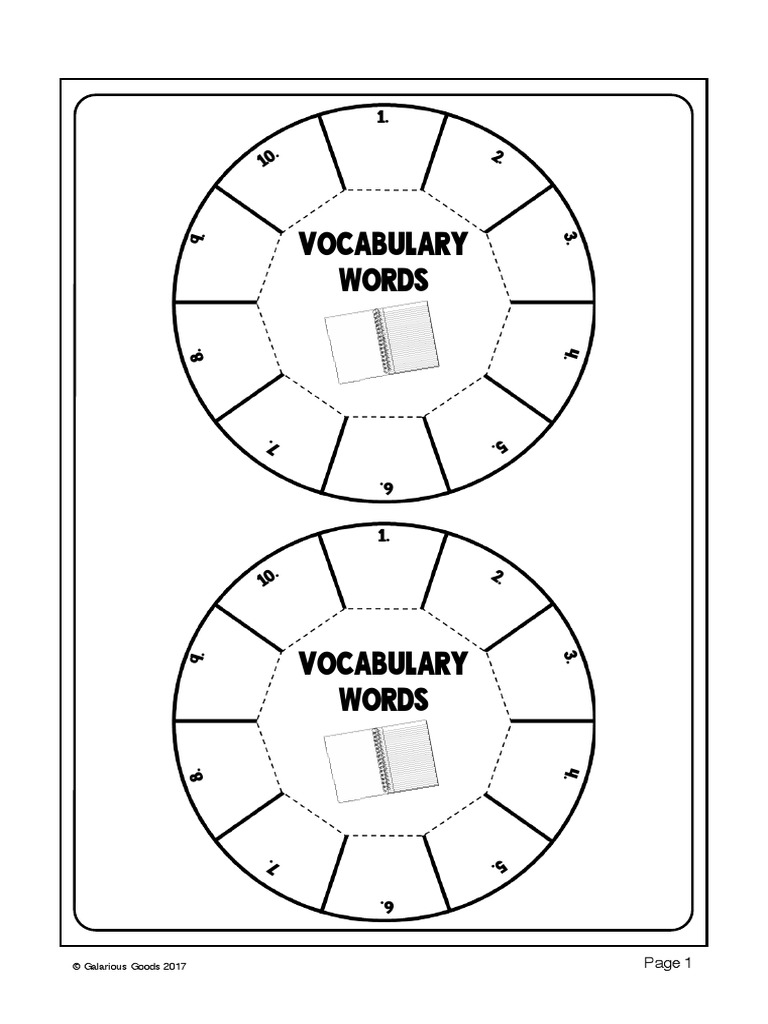 1.
2.
3.
4.
5.
6.
7.
8.
9.
10.

VOCABULARY WORDS

1.
2.
3.
4.
5.
6.
7.
8.
9.
10.

VOCABULARY WORDS

© Galarious Goods 2017

Page 1